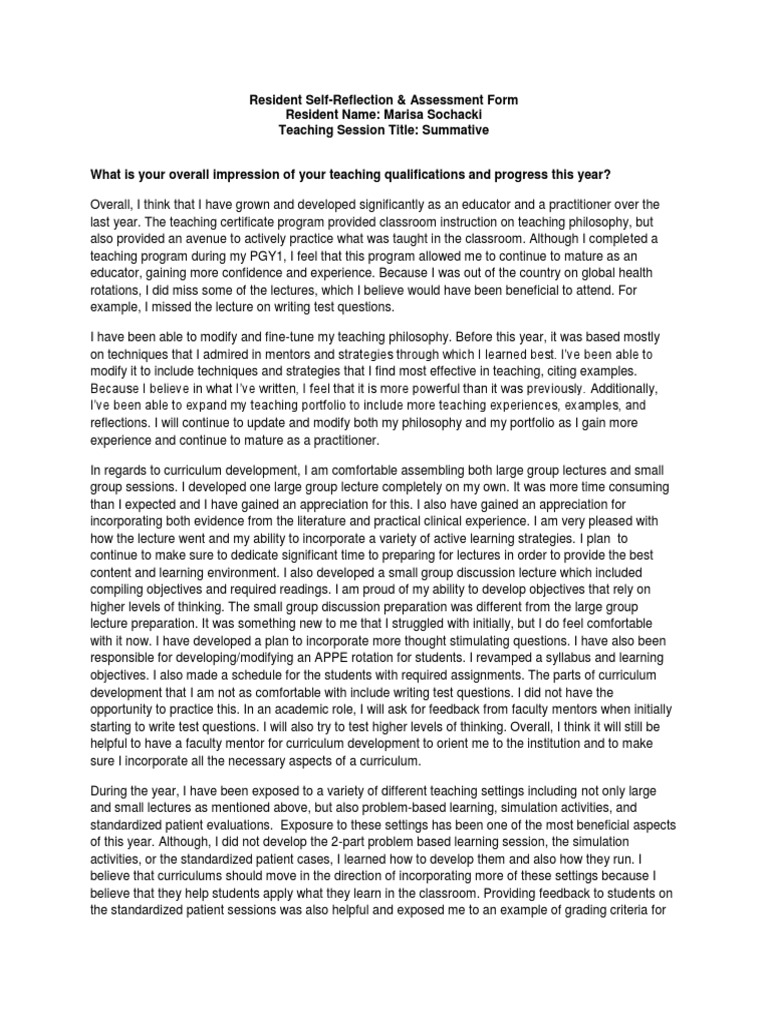 Resident Self-Reflection & Assessment Form
Resident Name: Marisa Sochacki
Teaching Session Title: Summative

What is your overall impression of your teaching qualifications and progress this year?

Overall, I think that I have grown and developed significantly as an educator and a practitioner over the last year. The teaching certificate program provided classroom instruction on teaching philosophy, but also provided an avenue to actively practice what was taught in the classroom. Although I completed a teaching program during my PGY1, I feel that this program allowed me to continue to mature as an educator, gaining more confidence and experience. Because I was out of the country on global health rotations, I did miss some of the lectures, which I believe would have been beneficial to attend. For example, I missed the lecture on writing test questions.

I have been able to modify and fine-tune my teaching philosophy. Before this year, it was based mostly on techniques that I admired in mentors and strategies through which I learned best. I've been able to modify it to include techniques and strategies that I find most effective in teaching, citing examples. Because I believe in what I've written, I feel that it is more powerful than it was previously. Additionally, I've been able to expand my teaching portfolio to include more teaching experiences, examples, and reflections. I will continue to update and modify both my philosophy and my portfolio as I gain more experience and continue to mature as a practitioner.

In regards to curriculum development, I am comfortable assembling both large group lectures and small group sessions. I developed one large group lecture completely on my own. It was more time consuming than I expected and I have gained an appreciation for this. I also have gained an appreciation for incorporating both evidence from the literature and practical clinical experience. I am very pleased with how the lecture went and my ability to incorporate a variety of active learning strategies. I plan to continue to make sure to dedicate significant time to preparing for lectures in order to provide the best content and learning environment. I also developed a small group discussion lecture which included compiling objectives and required readings. I am proud of my ability to develop objectives that rely on higher levels of thinking. The small group discussion preparation was different from the large group lecture preparation. It was something new to me that I struggled with initially, but I do feel comfortable with it now. I have developed a plan to incorporate more thought stimulating questions. I have also been responsible for developing/modifying an APPE rotation for students. I revamped a syllabus and learning objectives. I also made a schedule for the students with required assignments. The parts of curriculum development that I am not as comfortable with include writing test questions. I did not have the opportunity to practice this. In an academic role, I will ask for feedback from faculty mentors when initially starting to write test questions. I will also try to test higher levels of thinking. Overall, I think it will still be helpful to have a faculty mentor for curriculum development to orient me to the institution and to make sure I incorporate all the necessary aspects of a curriculum.

During the year, I have been exposed to a variety of different teaching settings including not only large and small lectures as mentioned above, but also problem-based learning, simulation activities, and standardized patient evaluations. Exposure to these settings has been one of the most beneficial aspects of this year. Although, I did not develop the 2-part problem based learning session, the simulation activities, or the standardized patient cases, I learned how to develop them and also how they run. I believe that curriculums should move in the direction of incorporating more of these settings because I believe that they help students apply what they learn in the classroom. Providing feedback to students on the standardized patient sessions was also helpful and exposed me to an example of grading criteria for